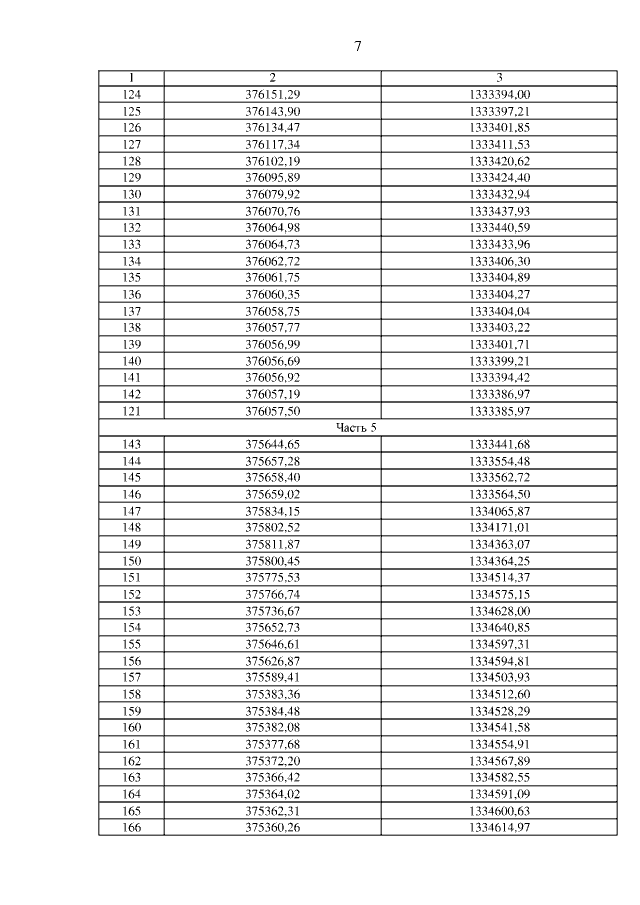 7

| 1 | 2 | 3 |
|---|---|---|
| 124 | 376151,29 | 1333394,00 |
| 125 | 376143,90 | 1333397,21 |
| 126 | 376134,47 | 1333401,85 |
| 127 | 376117,34 | 1333411,53 |
| 128 | 376102,19 | 1333420,62 |
| 129 | 376095,89 | 1333424,40 |
| 130 | 376079,92 | 1333432,94 |
| 131 | 376070,76 | 1333437,93 |
| 132 | 376064,98 | 1333440,59 |
| 133 | 376064,73 | 1333433,96 |
| 134 | 376062,72 | 1333406,30 |
| 135 | 376061,75 | 1333404,89 |
| 136 | 376060,35 | 1333404,27 |
| 137 | 376058,75 | 1333404,04 |
| 138 | 376057,77 | 1333403,22 |
| 139 | 376056,99 | 1333401,71 |
| 140 | 376056,69 | 1333399,21 |
| 141 | 376056,92 | 1333394,42 |
| 142 | 376057,19 | 1333386,97 |
| 121 | 376057,50 | 1333385,97 |
| Часть 5 | | |
| 143 | 375644,65 | 1333441,68 |
| 144 | 375657,28 | 1333554,48 |
| 145 | 375658,40 | 1333562,72 |
| 146 | 375659,02 | 1333564,50 |
| 147 | 375834,15 | 1334065,87 |
| 148 | 375802,52 | 1334171,01 |
| 149 | 375811,87 | 1334363,07 |
| 150 | 375800,45 | 1334364,25 |
| 151 | 375775,53 | 1334514,37 |
| 152 | 375766,74 | 1334575,15 |
| 153 | 375736,67 | 1334628,00 |
| 154 | 375652,73 | 1334640,85 |
| 155 | 375646,61 | 1334597,31 |
| 156 | 375626,87 | 1334594,81 |
| 157 | 375589,41 | 1334503,93 |
| 158 | 375383,36 | 1334512,60 |
| 159 | 375384,48 | 1334528,29 |
| 160 | 375382,08 | 1334541,58 |
| 161 | 375377,68 | 1334554,91 |
| 162 | 375372,20 | 1334567,89 |
| 163 | 375366,42 | 1334582,55 |
| 164 | 375364,02 | 1334591,09 |
| 165 | 375362,31 | 1334600,63 |
| 166 | 375360,26 | 1334614,97 |